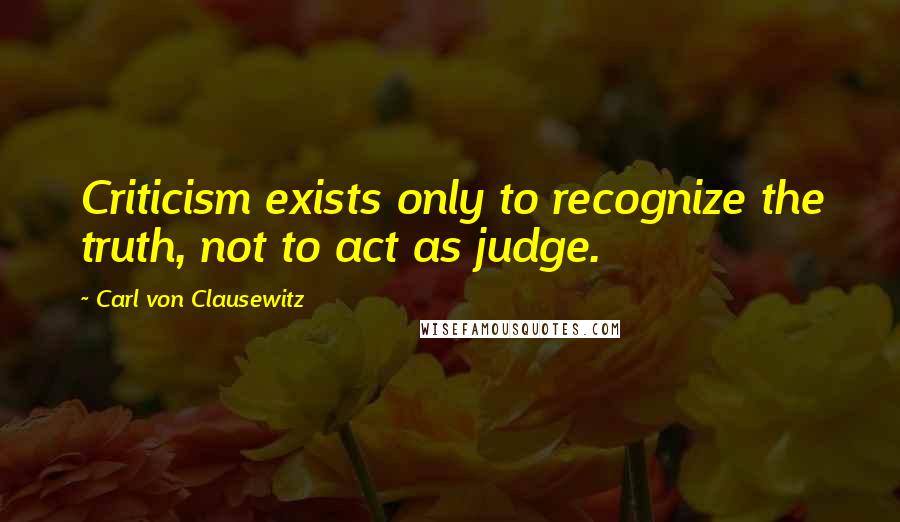 Criticism exists only to recognize the truth, not to act as judge.

~ Carl von Clausewitz

WISEFAMOUSQUOTES.COM